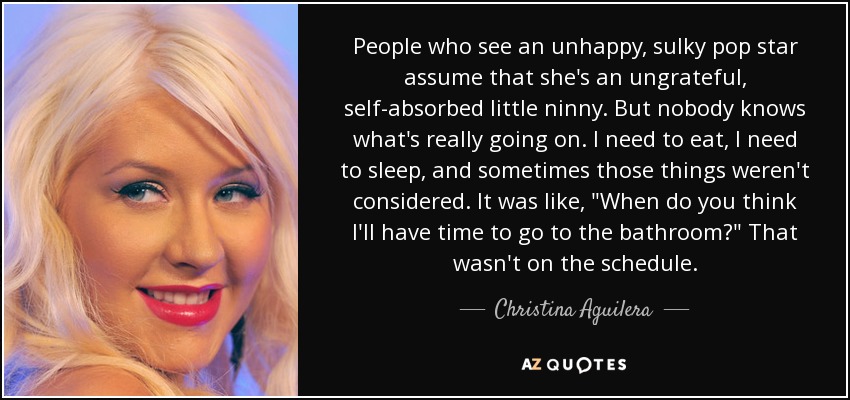 People who see an unhappy, sulky pop star assume that she's an ungrateful, self-absorbed little ninny. But nobody knows what's really going on. I need to eat, I need to sleep, and sometimes those things weren't considered. It was like, "When do you think I'll have time to go to the bathroom?" That wasn't on the schedule.

— Christina Aguilera —

AZ QUOTES